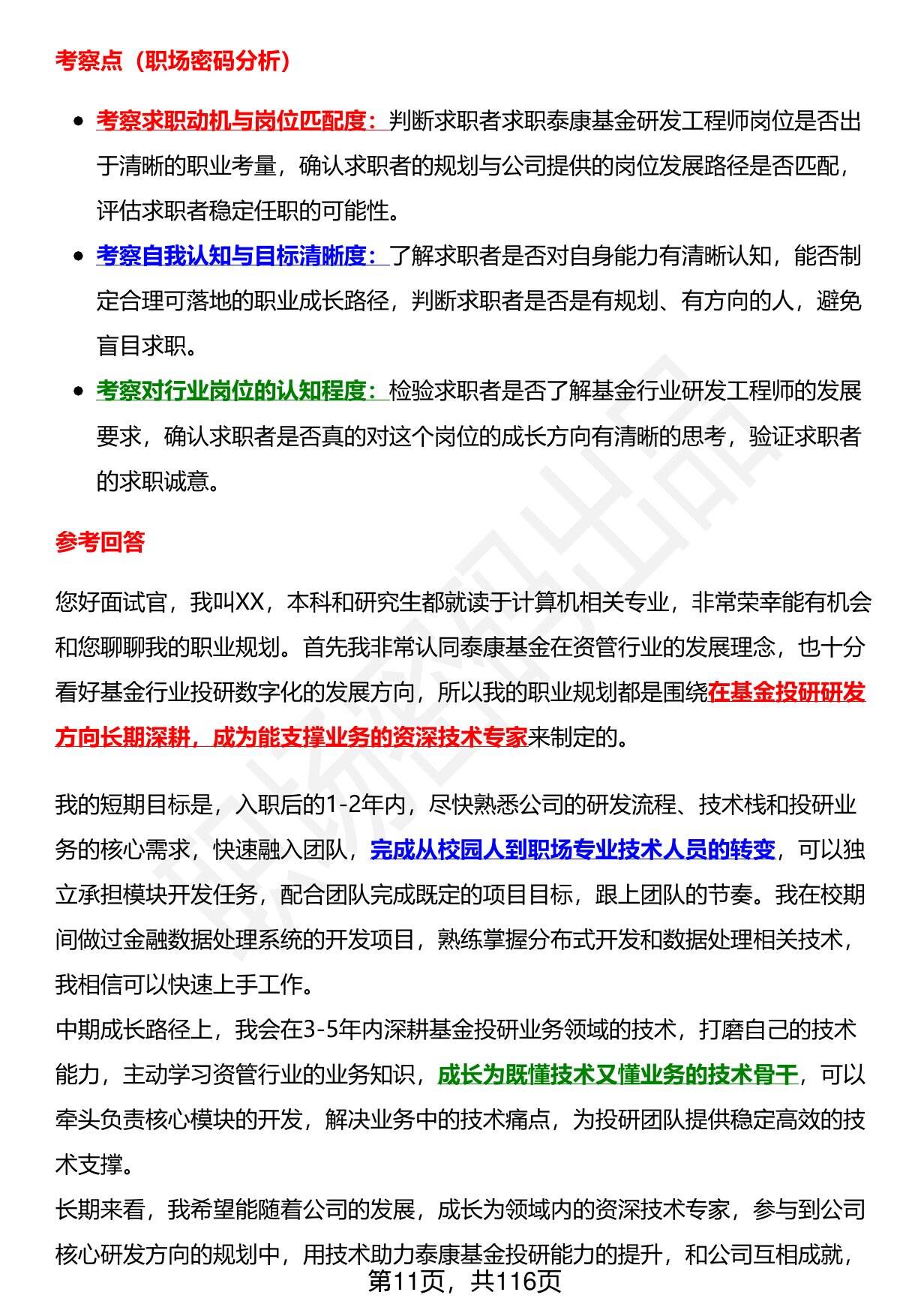 考察点（职场密码分析）

- 考察求职动机与岗位匹配度：判断求职者求职泰康基金研发工程师岗位是否出于清晰的职业考量，确认求职者的规划与公司提供的岗位发展路径是否匹配，评估求职者稳定任职的可能性。
- 考察自我认知与目标清晰度：了解求职者是否对自身能力有清晰认知，能否制定合理可落地的职业成长路径，判断求职者是否是有规划、有方向的人，避免盲目求职。
- 考察对行业岗位的认知程度：检验求职者是否了解基金行业研发工程师的发展要求，确认求职者是否真的对这个岗位的成长方向有清晰的思考，验证求职者的求职诚意。

参考回答

您好面试官，我叫XX，本科和研究生都就读于计算机相关专业，非常荣幸能有机会和您聊聊我的职业规划。首先我非常认同泰康基金在资管行业的发展理念，也十分看好基金行业投研数字化的发展方向，所以我的职业规划都是围绕在基金投研研发方向长期深耕，成为能支撑业务的资深技术专家来制定的。

我的短期目标是，入职后的1-2年内，尽快熟悉公司的研发流程、技术栈和投研业务的核心需求，快速融入团队，完成从校园人到职场专业技术人员的转变，可以独立承担模块开发任务，配合团队完成既定的项目目标，跟上团队的节奏。我在校期间做过金融数据处理系统的开发项目，熟练掌握分布式开发和数据处理相关技术，我相信可以快速上手工作。
中期成长路径上，我会在3-5年内深耕基金投研业务领域的技术，打磨自己的技术能力，主动学习资管行业的业务知识，成长为既懂技术又懂业务的技术骨干，可以牵头负责核心模块的开发，解决业务中的技术痛点，为投研团队提供稳定高效的技术支撑。
长期来看，我希望能随着公司的发展，成长为领域内的资深技术专家，参与到公司核心研发方向的规划中，用技术助力泰康基金投研能力的提升，和公司互相成就，

第11页，共116页